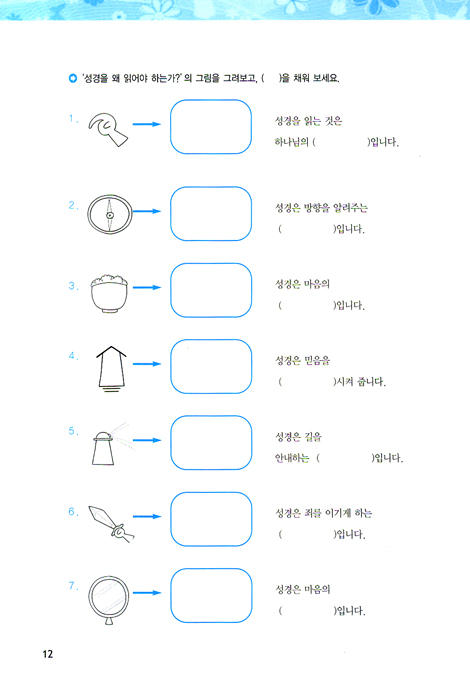 '성경을 왜 읽어야 하는가?' 의 그림을 그려보고, ( )을 채워 보세요.

1. 성경을 읽는 것은 하나님의 ( )입니다.

2. 성경은 방향을 알려주는 ( )입니다.

3. 성경은 마음의 ( )입니다.

4. 성경은 믿음을 ( )시켜 줍니다.

5. 성경은 길을 안내하는 ( )입니다.

6. 성경은 죄를 이기게 하는 ( )입니다.

7. 성경은 마음의 ( )입니다.

12